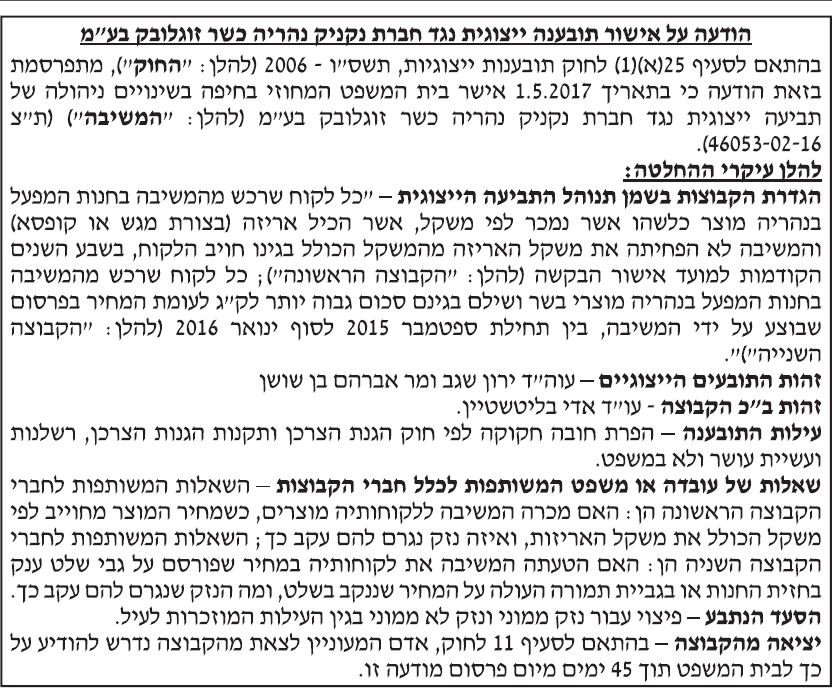 הודעה על אישור תובענה ייצוגית נגד חברת נקניק נהריה כשר זוגלובק בע"מ

בהתאם לסעיף 25(א)(1) לחוק תובענות ייצוגיות, תשס"ו - 2006 (להלן: "החוק"), מתפרסמת בזאת הודעה כי בתאריך 1.5.2017 אישר בית המשפט המחוזי בחיפה בשינויים ניהולה של תביעה ייצוגית נגד חברת נקניק נהריה כשר זוגלובק בע"מ (להלן: "המשיבה") (ת"צ 46053-02-16).

להלן עיקרי ההחלטה:

הגדרת הקבוצות בשמן תנוהל התביעה הייצוגית – "כל לקוח שרכש מהמשיבה בחנות המפעל בנהריה מוצר כלשהו אשר נמכר לפי משקל, אשר הכיל אריזה (בצורת מגש או קופסא) והמשיבה לא הפחיתה את משקל האריזה מהמשקל הכולל בגינו חויב הלקוח, בשבע השנים הקודמות למועד אישור הבקשה (להלן: "הקבוצה הראשונה"); כל לקוח שרכש מהמשיבה בחנות המפעל בנהריה מוצרי בשר ושילם בגינם סכום גבוה יותר לק"ג לעומת המחיר בפרסום שבוצע על ידי המשיבה, בין תחילת ספטמבר 2015 לסוף ינואר 2016 (להלן: "הקבוצה השנייה")".

זהות התובעים הייצוגיים – עוה"ד ירון שגב ומר אברהם בן שושן

זהות ב"כ הקבוצה - עו"ד אדי בליטשטיין.

עילות התובענה – הפרת חובה חקוקה לפי חוק הגנת הצרכן ותקנות הגנות הצרכן, רשלנות ועשיית עושר ולא במשפט.

שאלות של עובדה או משפט המשותפות לכלל חברי הקבוצות – השאלות המשותפות לחברי הקבוצה הראשונה הן: האם מכרה המשיבה ללקוחותיה מוצרים, כשמחיר המוצר מחוייב לפי משקל הכולל את משקל האריזות, ואיזה נזק נגרם להם עקב כך; השאלות המשותפות לחברי הקבוצה השניה הן: האם הטעתה המשיבה את לקוחותיה במחיר שפורסם על גבי שלט ענק בחזית החנות או בגביית תמורה העולה על המחיר שננקב בשלט, ומה הנזק שנגרם להם עקב כך.

הסעד הנתבע – פיצוי עבור נזק ממוני ונזק לא ממוני בגין העילות המוזכרות לעיל.

יציאה מהקבוצה – בהתאם לסעיף 11 לחוק, אדם המעוניין לצאת מהקבוצה נדרש להודיע על כך לבית המשפט תוך 45 ימים מיום פרסום מודעה זו.